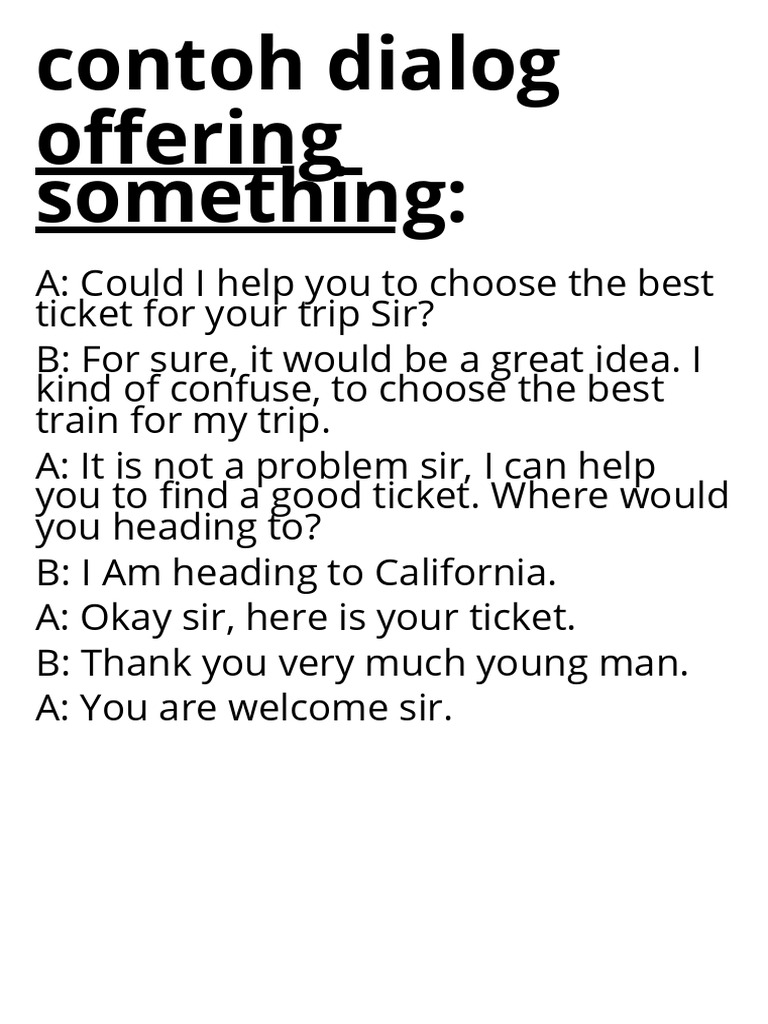 contoh dialog offering something:

A: Could I help you to choose the best ticket for your trip Sir?

B: For sure, it would be a great idea. I kind of confuse, to choose the best train for my trip.

A: It is not a problem sir, I can help you to find a good ticket. Where would you heading to?

B: I Am heading to California.

A: Okay sir, here is your ticket.

B: Thank you very much young man.

A: You are welcome sir.